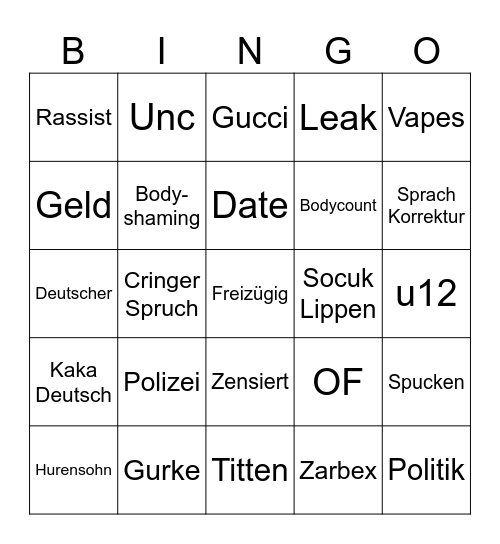 | B | I | N | G | O |
|---|---|---|---|---|
| Rassist | Unc | Gucci | Leak | Vapes |
| Geld | Body-shaming | Date | Bodycount | Sprach Korrektur |
| Deutscher | Cringer Spruch | Freizügig | Socuk Lippen | u12 |
| Kaka Deutsch | Polizei | Zensiert | OF | Spucken |
| Hurensohn | Gurke | Titten | Zarbex | Politik |